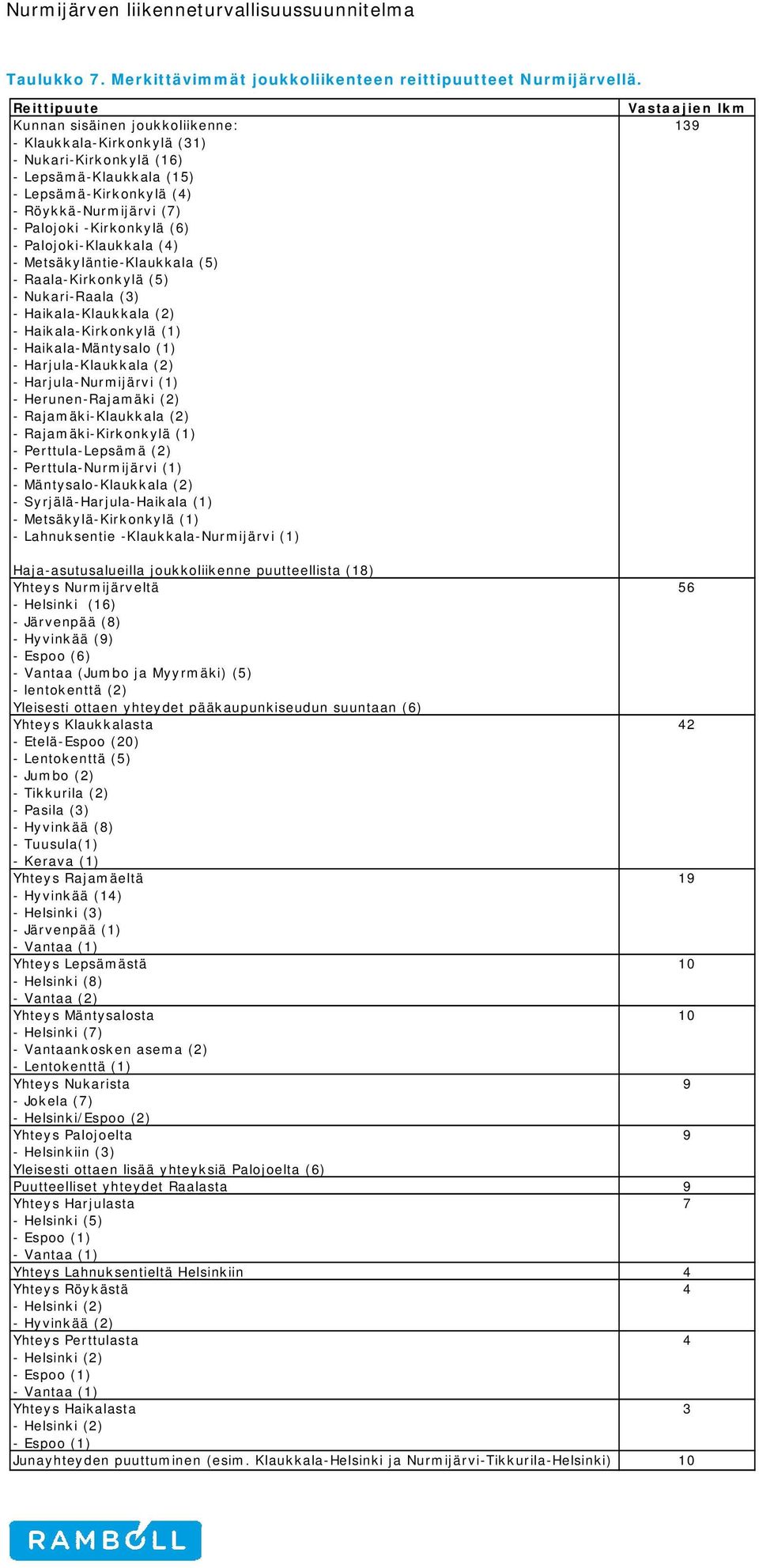 Nurmijärven liikenneturvallisuussuunnitelma

Taulukko 7. Merkittävimmät joukkoliikenteen reittipuutteet Nurmijärvellä.

| Reittipuute | Vastaajien lkm |
|---|---|
| Kunnan sisäinen joukkoliikenne:<br>- Klaukkala-Kirkonkylä (31)<br>- Nukari-Kirkonkylä (16)<br>- Lepsämä-Klaukkala (15)<br>- Lepsämä-Kirkonkylä (4)<br>- Röykkä-Nurmijärvi (7)<br>- Palojoki -Kirkonkylä (6)<br>- Palojoki-Klaukkala (4)<br>- Metsäkyläntie-Klaukkala (5)<br>- Raala-Kirkonkylä (5)<br>- Nukari-Raala (3)<br>- Haikala-Klaukkala (2)<br>- Haikala-Kirkonkylä (1)<br>- Haikala-Mäntysalo (1)<br>- Harjula-Klaukkala (2)<br>- Harjula-Nurmijärvi (1)<br>- Herunen-Rajamäki (2)<br>- Rajamäki-Klaukkala (2)<br>- Rajamäki-Kirkonkylä (1)<br>- Perttula-Lepsämä (2)<br>- Perttula-Nurmijärvi (1)<br>- Mäntysalo-Klaukkala (2)<br>- Syrjälä-Harjula-Haikala (1)<br>- Metsäkylä-Kirkonkylä (1)<br>- Lahnuksentie -Klaukkala-Nurmijärvi (1)<br><br>Haja-asutusalueilla joukkoliikenne puutteellista (18) | 139 |
| Yhteys Nurmijärveltä<br>- Helsinki (16)<br>- Järvenpää (8)<br>- Hyvinkää (9)<br>- Espoo (6)<br>- Vantaa (Jumbo ja Myyrmäki) (5)<br>- lentokenttä (2)<br>Yleisesti ottaen yhteydet pääkaupunkiseudun suuntaan (6) | 56 |
| Yhteys Klaukkalasta<br>- Etelä-Espoo (20)<br>- Lentokenttä (5)<br>- Jumbo (2)<br>- Tikkurila (2)<br>- Pasila (3)<br>- Hyvinkää (8)<br>- Tuusula(1)<br>- Kerava (1) | 42 |
| Yhteys Rajamäeltä<br>- Hyvinkää (14)<br>- Helsinki (3)<br>- Järvenpää (1)<br>- Vantaa (1) | 19 |
| Yhteys Lepsämästä<br>- Helsinki (8)<br>- Vantaa (2) | 10 |
| Yhteys Mäntysalosta<br>- Helsinki (7)<br>- Vantaankosken asema (2)<br>- Lentokenttä (1) | 10 |
| Yhteys Nukarista<br>- Jokela (7)<br>- Helsinki/Espoo (2) | 9 |
| Yhteys Palojoelta<br>- Helsinkiin (3)<br>Yleisesti ottaen lisää yhteyksiä Palojoelta (6) | 9 |
| Puutteelliset yhteydet Raalasta | 9 |
| Yhteys Harjulasta<br>- Helsinki (5)<br>- Espoo (1)<br>- Vantaa (1) | 7 |
| Yhteys Lahnuksentieltä Helsinkiin | 4 |
| Yhteys Röykästä<br>- Helsinki (2)<br>- Hyvinkää (2) | 4 |
| Yhteys Perttulasta<br>- Helsinki (2)<br>- Espoo (1)<br>- Vantaa (1) | 4 |
| Yhteys Haikalasta<br>- Helsinki (2)<br>- Espoo (1) | 3 |
| Junayhteyden puuttuminen (esim. Klaukkala-Helsinki ja Nurmijärvi-Tikkurila-Helsinki) | 10 |

RAMBOLL